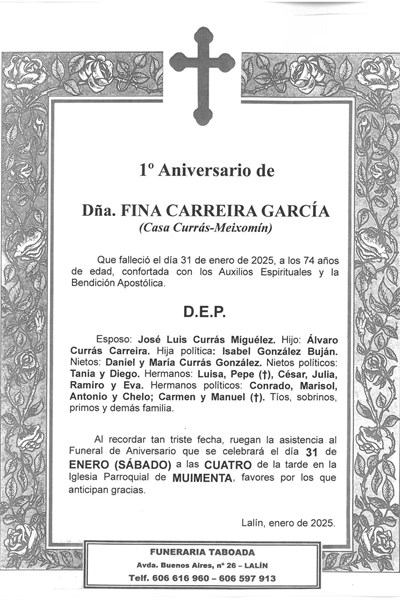 1º Aniversario de

Dña. FINA CARREIRA GARCÍA
(Casa Currás-Meixomín)

Que falleció el día 31 de enero de 2025, a los 74 años de edad, confortada con los Auxilios Espirituales y la Bendición Apostólica.

D.E.P.

Esposo: José Luis Currás Miguélez. Hijo: Álvaro Currás Carreira. Hija política: Isabel González Buján. Nietos: Daniel y María Currás González. Nietos políticos: Tania y Diego. Hermanos: Luisa, Pepe (†), César, Julia, Ramiro y Eva. Hermanos políticos: Conrado, Marisol, Antonio y Chelo; Carmen y Manuel (†). Tíos, sobrinos, primos y demás familia.

Al recordar tan triste fecha, ruegan la asistencia al Funeral de Aniversario que se celebrará el día 31 de ENERO (SÁBADO) a las CUATRO de la tarde en la Iglesia Parroquial de MUIMENTA, favores por los que anticipan gracias.

Lalín, enero de 2025.

FUNERARIA TABOADA
Avda. Buenos Aires, nº 26 – LALÍN
Telf. 606 616 960 – 606 597 913